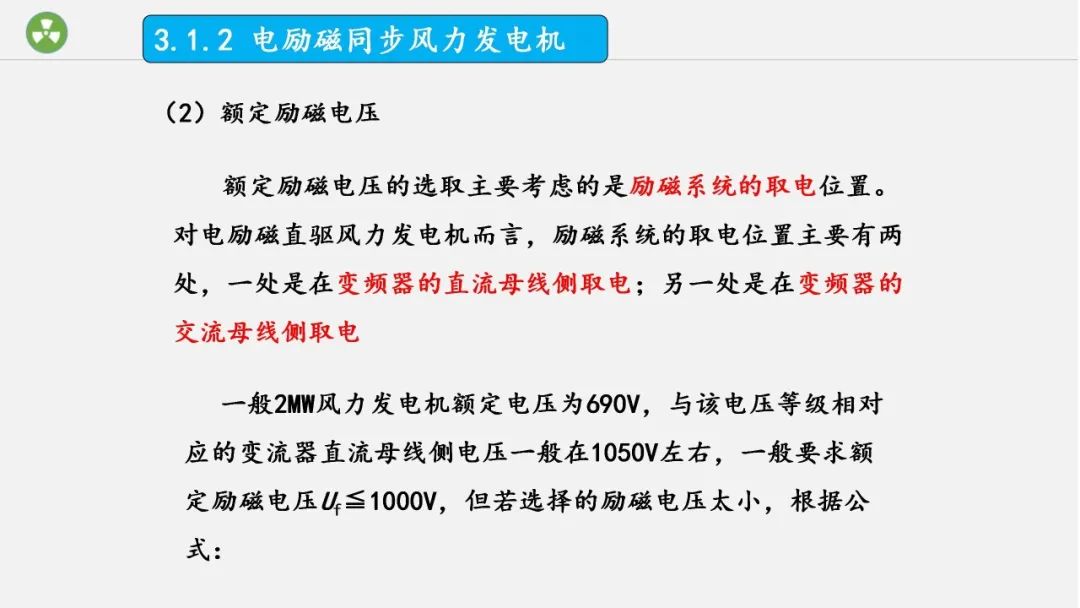 3.1.2 电励磁同步风力发电机

（2）额定励磁电压

额定励磁电压的选取主要考虑的是励磁系统的取电位置。对电励磁直驱风力发电机而言，励磁系统的取电位置主要有两处，一处是在变频器的直流母线侧取电；另一处是在变频器的交流母线侧取电

一般2MW风力发电机额定电压为690V，与该电压等级相对应的变流器直流母线侧电压一般在1050V左右，一般要求额定励磁电压$U_f \leqq 1000V$，但若选择的励磁电压太小，根据公式：